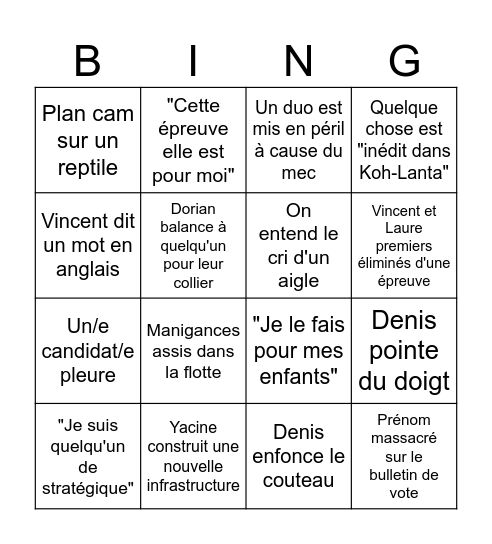 | B | I | N | G |
|---|---|---|---|
| Plan cam sur un reptile | "Cette épreuve elle est pour moi" | Un duo est mis en péril à cause du mec | Quelque chose est "inédit dans Koh-Lanta" |
| Vincent dit un mot en anglais | Dorian balance à quelqu'un pour leur collier | On entend le cri d'un aigle | Vincent et Laure premiers éliminés d'une épreuve |
| Un/e candidat/e pleure | Manigances assis dans la flotte | "Je le fais pour mes enfants" | Denis pointe du doigt |
| "Je suis quelqu'un de stratégique" | Yacine construit une nouvelle infrastructure | Denis enfonce le couteau | Prénom massacré sur le bulletin de vote |